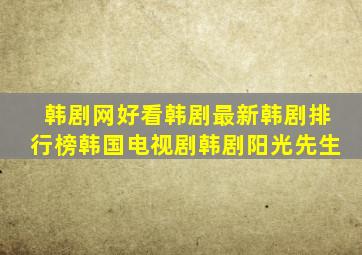 韩剧网好看韩剧最新韩剧排行榜韩国电视剧韩剧阳光先生